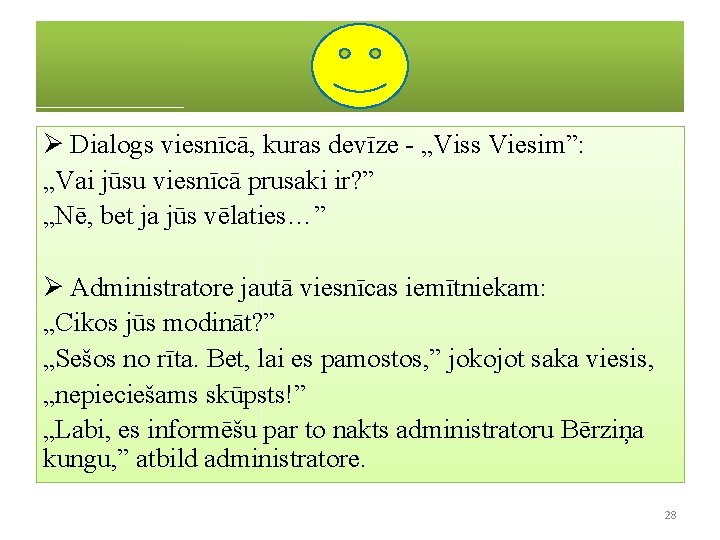 ➢ Dialogs viesnīcā, kuras devīze - „Viss Viesim”:
„Vai jūsu viesnīcā prusaki ir?”
„Nē, bet ja jūs vēlaties…”

➢ Administratore jautā viesnīcas iemītniekam:
„Cikos jūs modināt?”
„Sešos no rīta. Bet, lai es pamostos,” jokojot saka viesis, „nepieciešams skūpsts!”
„Labi, es informēšu par to nakts administratoru Bērziņa kungu,” atbild administratore.

28